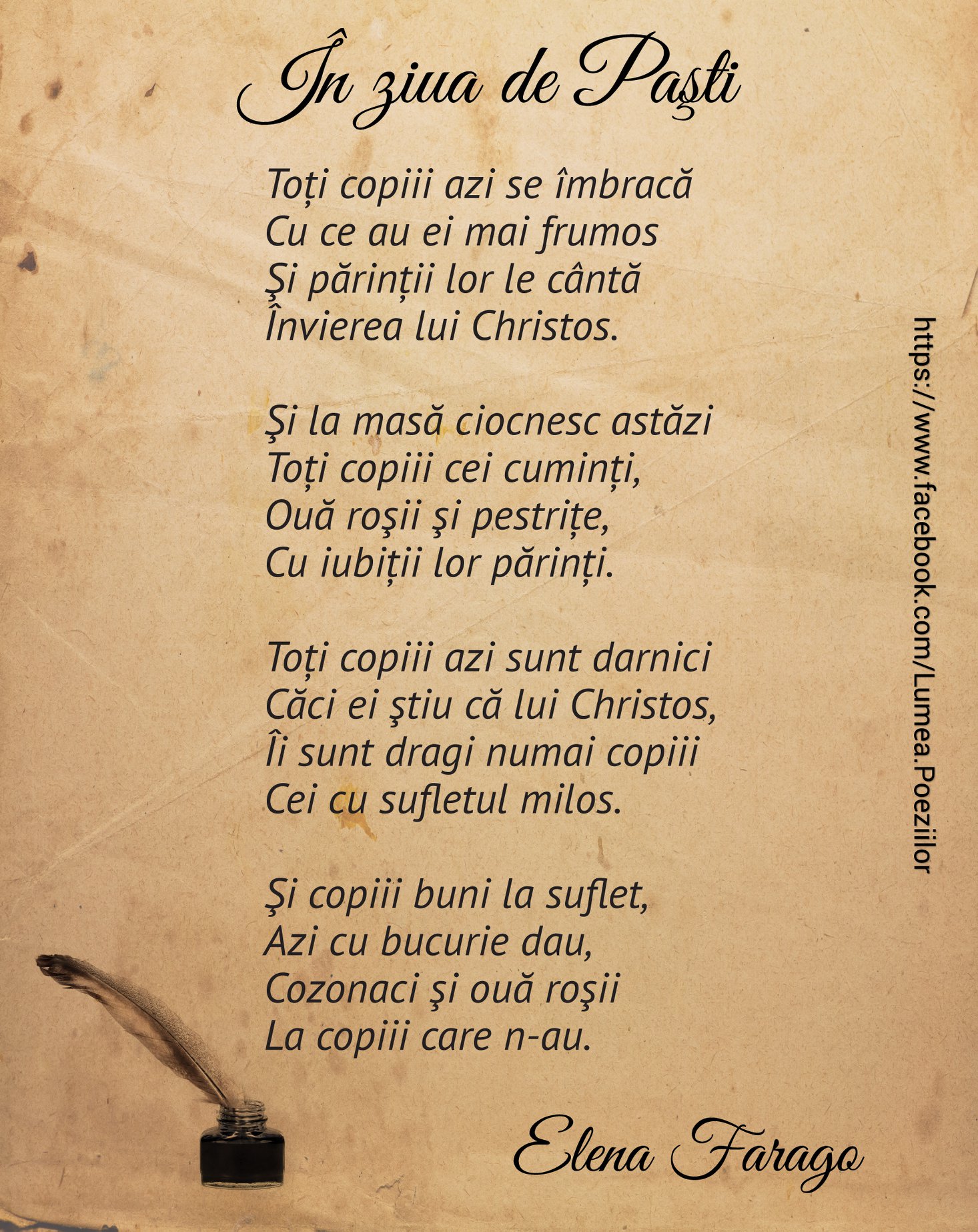 În ziua de Paşti

Toți copiii azi se îmbracă
Cu ce au ei mai frumos
Şi părinții lor le cântă
Învierea lui Christos.

Şi la masă ciocnesc astăzi
Toți copiii cei cuminți,
Ouă roşii şi pestrițe,
Cu iubiții lor părinți.

Toți copiii azi sunt darnici
Căci ei ştiu că lui Christos,
Îi sunt dragi numai copiii
Cei cu sufletul milos.

Şi copiii buni la suflet,
Azi cu bucurie dau,
Cozonaci şi ouă roşii
La copiii care n-au.

Elena Farago

https://www.facebook.com/Lumea.Poeziilor